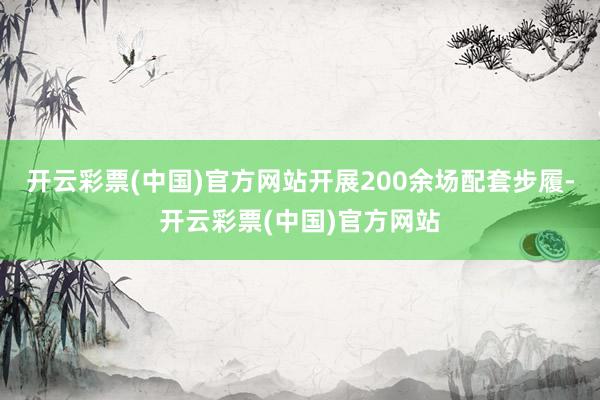 开云彩票(中国)官方网站开展200余场配套步履-开云彩票(中国)官方网站